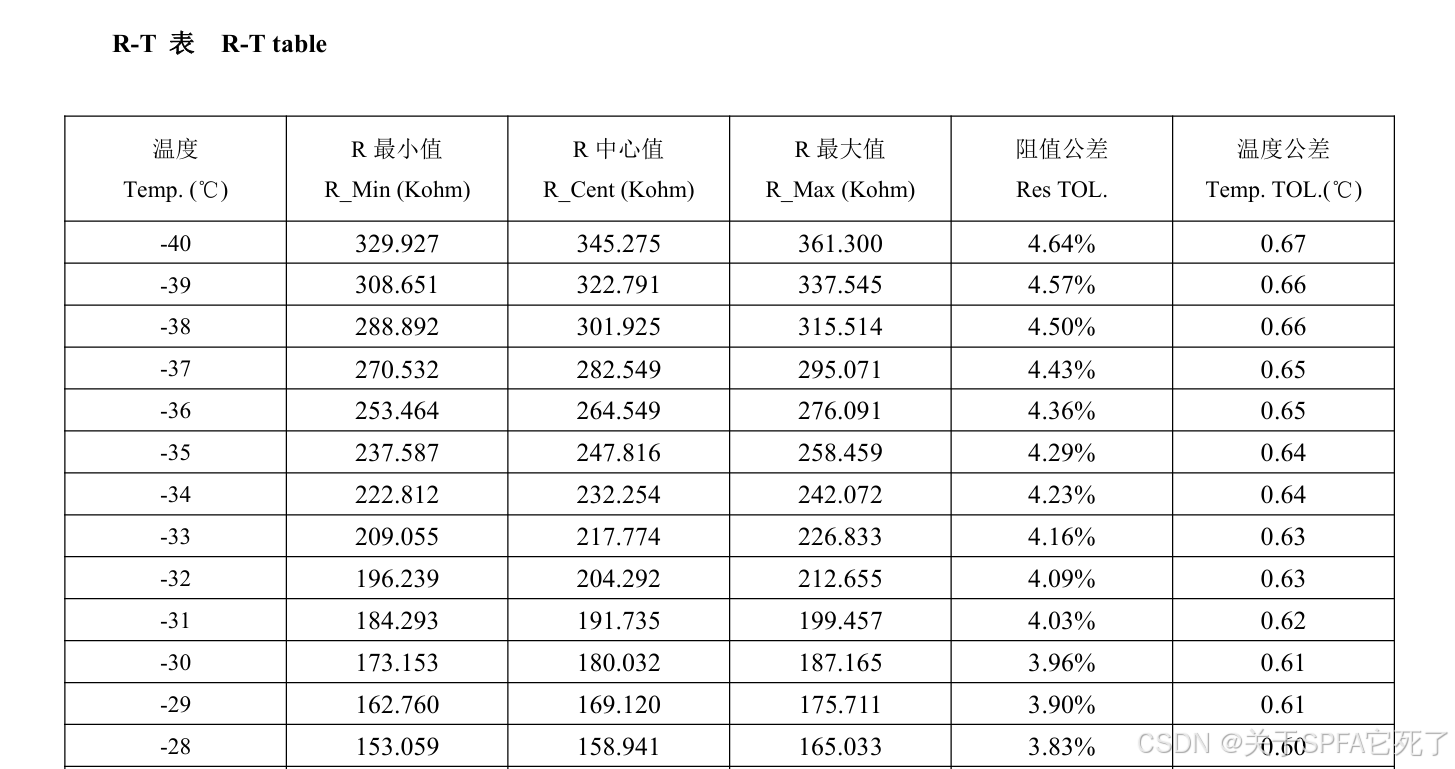 R-T 表 R-T table

| 温度 Temp. (℃) | R 最小值 R_Min (Kohm) | R 中心值 R_Cent (Kohm) | R 最大值 R_Max (Kohm) | 阻值公差 Res TOL. | 温度公差 Temp. TOL.(℃) |
|---|---|---|---|---|---|
| -40 | 329.927 | 345.275 | 361.300 | 4.64% | 0.67 |
| -39 | 308.651 | 322.791 | 337.545 | 4.57% | 0.66 |
| -38 | 288.892 | 301.925 | 315.514 | 4.50% | 0.66 |
| -37 | 270.532 | 282.549 | 295.071 | 4.43% | 0.65 |
| -36 | 253.464 | 264.549 | 276.091 | 4.36% | 0.65 |
| -35 | 237.587 | 247.816 | 258.459 | 4.29% | 0.64 |
| -34 | 222.812 | 232.254 | 242.072 | 4.23% | 0.64 |
| -33 | 209.055 | 217.774 | 226.833 | 4.16% | 0.63 |
| -32 | 196.239 | 204.292 | 212.655 | 4.09% | 0.63 |
| -31 | 184.293 | 191.735 | 199.457 | 4.03% | 0.62 |
| -30 | 173.153 | 180.032 | 187.165 | 3.96% | 0.61 |
| -29 | 162.760 | 169.120 | 175.711 | 3.90% | 0.61 |
| -28 | 153.059 | 158.941 | 165.033 | 3.83% | 0.60 |

CSDN @关于SPFA它死了